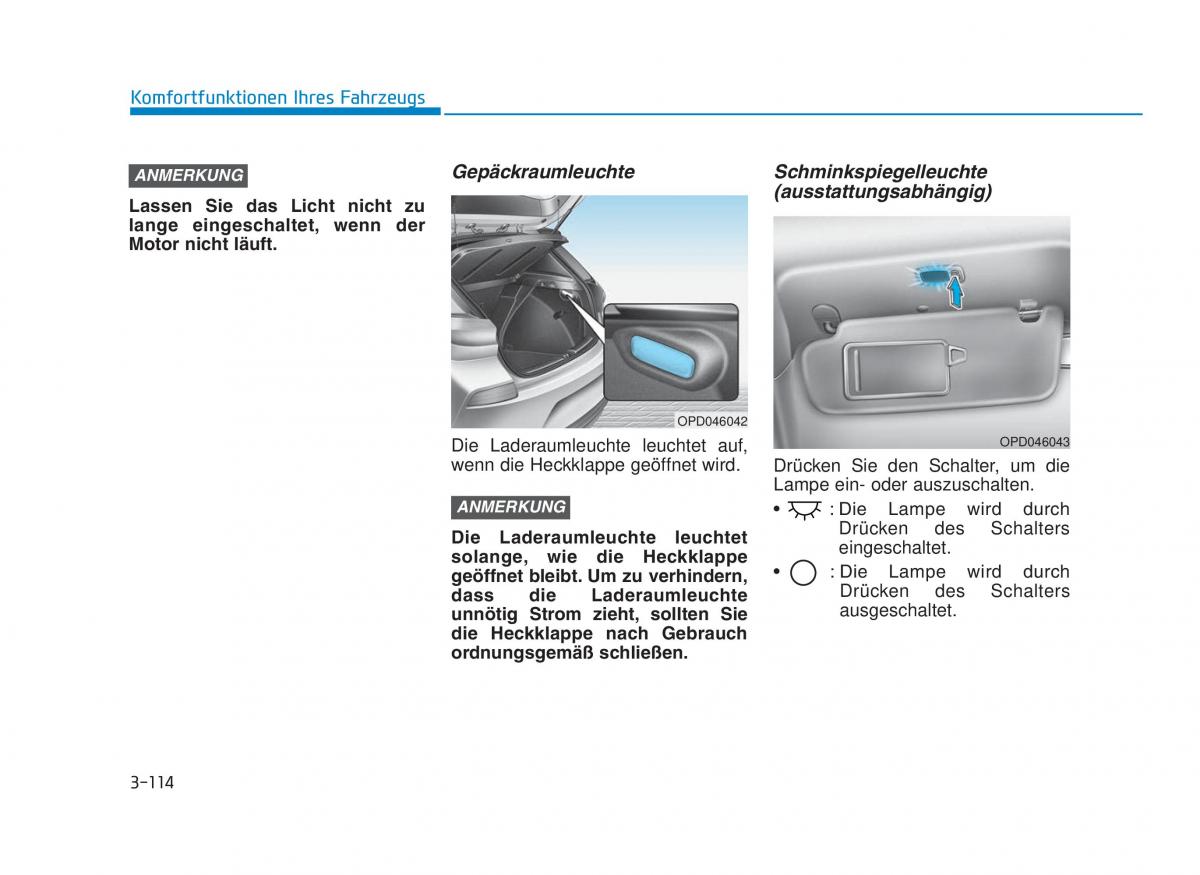 Komfortfunktionen Ihres Fahrzeugs

ANMERKUNG

Lassen Sie das Licht nicht zu lange eingeschaltet, wenn der Motor nicht läuft.

Gepäckraumleuchte

OPD046042

Die Laderaumleuchte leuchtet auf, wenn die Heckklappe geöffnet wird.

ANMERKUNG

Die Laderaumleuchte leuchtet solange, wie die Heckklappe geöffnet bleibt. Um zu verhindern, dass die Laderaumleuchte unnötig Strom zieht, sollten Sie die Heckklappe nach Gebrauch ordnungsgemäß schließen.

Schminkspiegelleuchte (ausstattungsabhängig)

OPD046043

Drücken Sie den Schalter, um die Lampe ein- oder auszuschalten.

• : Die Lampe wird durch Drücken des Schalters eingeschaltet.

• : Die Lampe wird durch Drücken des Schalters ausgeschaltet.

3-114